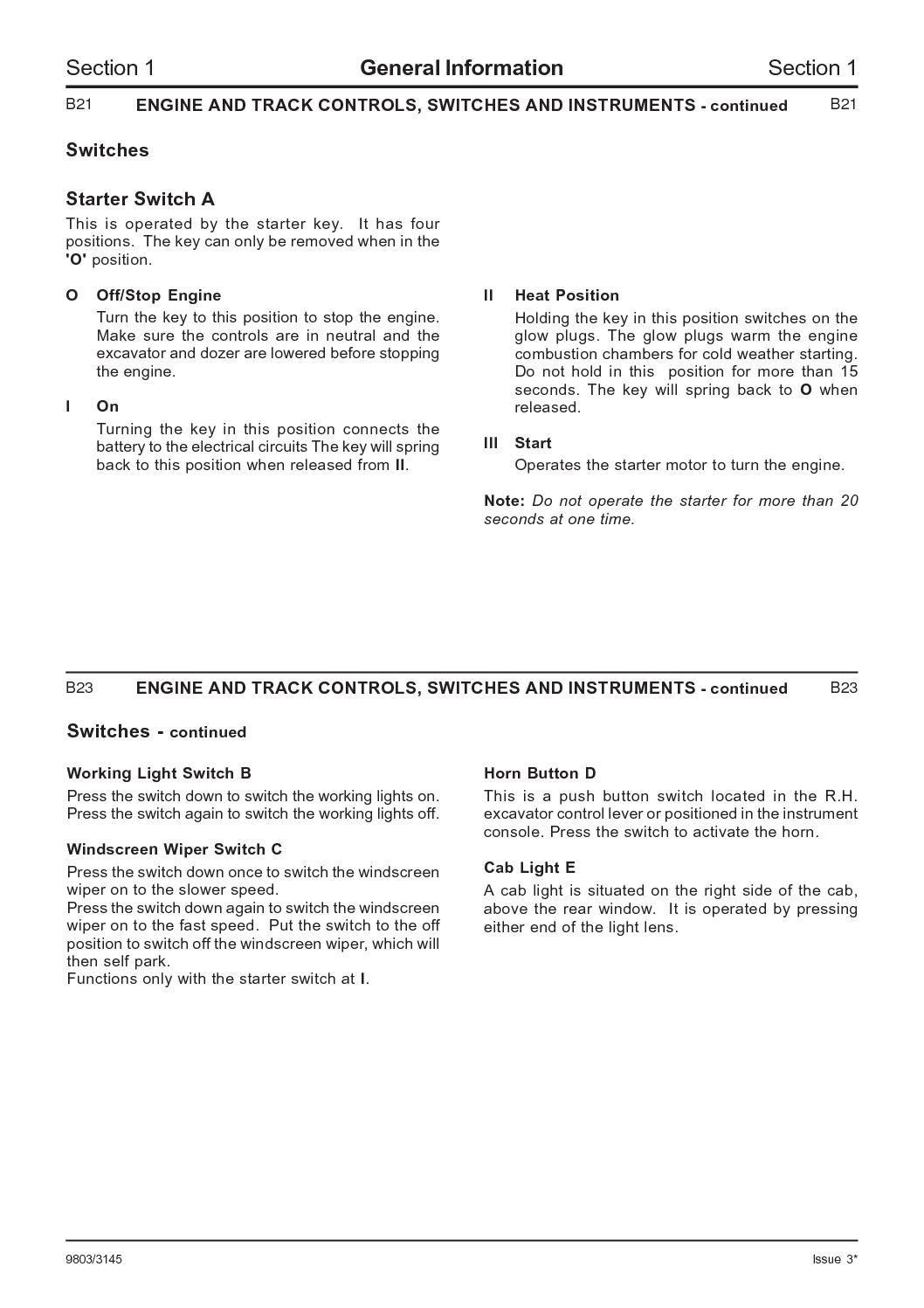 Section 1 General Information Section 1

B21 ENGINE AND TRACK CONTROLS, SWITCHES AND INSTRUMENTS - continued B21

Switches

Starter Switch A

This is operated by the starter key. It has four positions. The key can only be removed when in the 'O' position.

O Off/Stop Engine

Turn the key to this position to stop the engine. Make sure the controls are in neutral and the excavator and dozer are lowered before stopping the engine.

I On

Turning the key in this position connects the battery to the electrical circuits The key will spring back to this position when released from II.

II Heat Position

Holding the key in this position switches on the glow plugs. The glow plugs warm the engine combustion chambers for cold weather starting. Do not hold in this position for more than 15 seconds. The key will spring back to O when released.

III Start

Operates the starter motor to turn the engine.

Note: Do not operate the starter for more than 20 seconds at one time.

B23 ENGINE AND TRACK CONTROLS, SWITCHES AND INSTRUMENTS - continued B23

Switches - continued

Working Light Switch B

Press the switch down to switch the working lights on. Press the switch again to switch the working lights off.

Windscreen Wiper Switch C

Press the switch down once to switch the windscreen wiper on to the slower speed.
Press the switch down again to switch the windscreen wiper on to the fast speed. Put the switch to the off position to switch off the windscreen wiper, which will then self park.
Functions only with the starter switch at I.

Horn Button D

This is a push button switch located in the R.H. excavator control lever or positioned in the instrument console. Press the switch to activate the horn.

Cab Light E

A cab light is situated on the right side of the cab, above the rear window. It is operated by pressing either end of the light lens.

9803/3145 Issue 3*